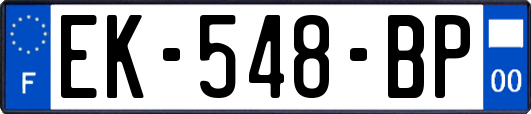 F
EK-548-BP
00